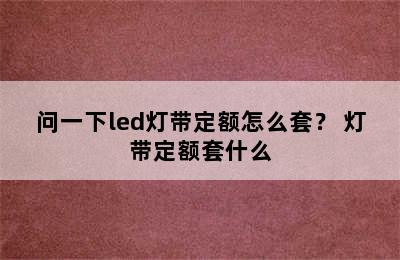 问一下led灯带定额怎么套？ 灯带定额套什么